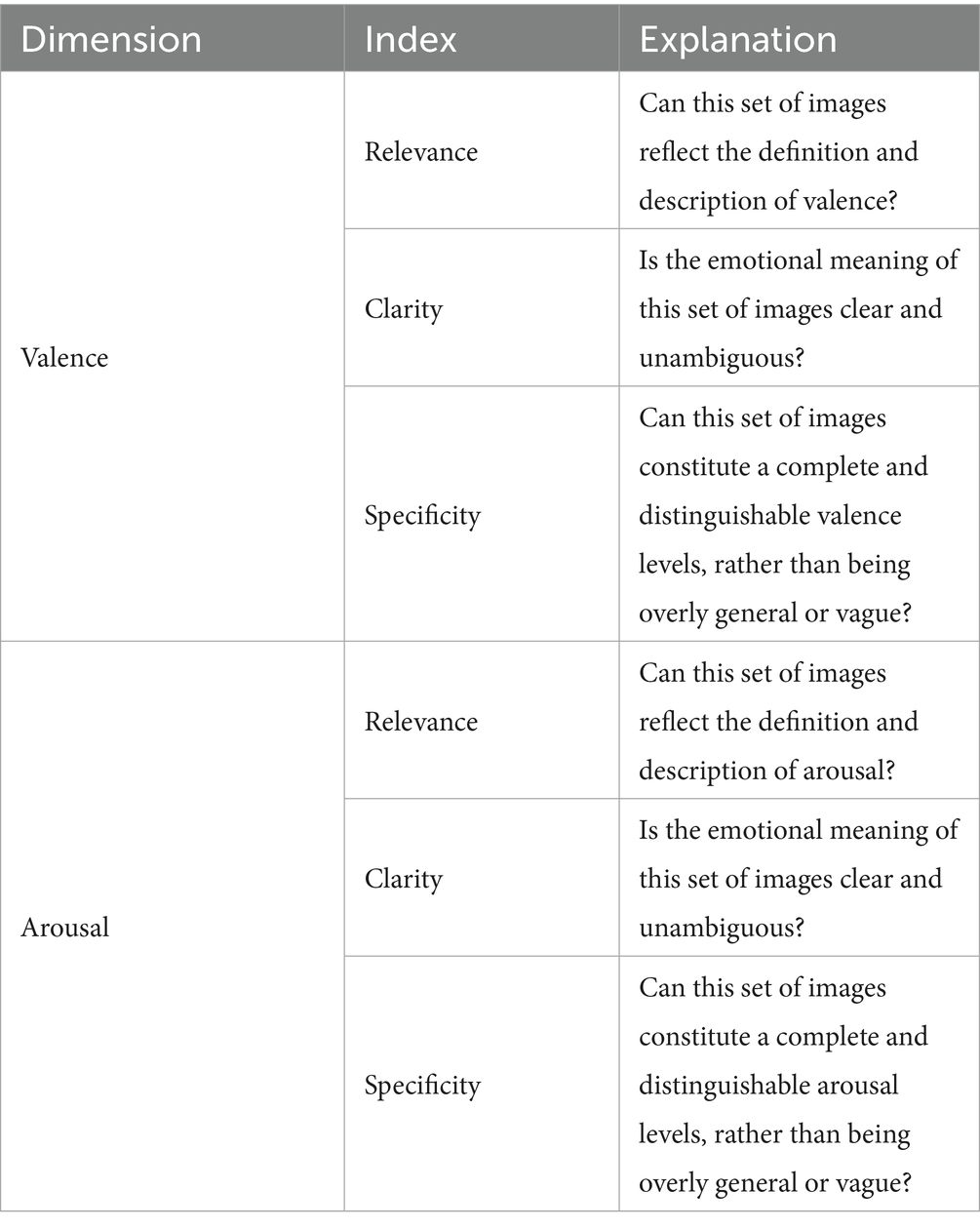 | Dimension | Index | Explanation |
|---|---|---|
| Valence | Relevance | Can this set of images reflect the definition and description of valence? |
| | Clarity | Is the emotional meaning of this set of images clear and unambiguous? |
| | Specificity | Can this set of images constitute a complete and distinguishable valence levels, rather than being overly general or vague? |
| Arousal | Relevance | Can this set of images reflect the definition and description of arousal? |
| | Clarity | Is the emotional meaning of this set of images clear and unambiguous? |
| | Specificity | Can this set of images constitute a complete and distinguishable arousal levels, rather than being overly general or vague? |